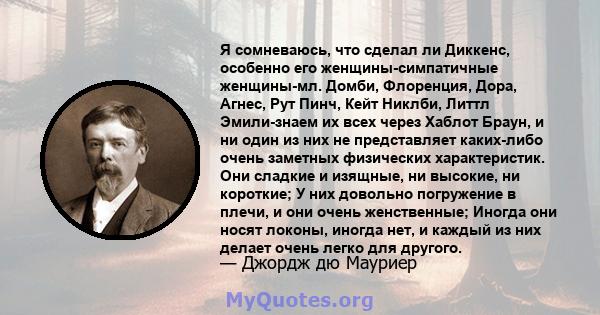 Я сомневаюсь, что сделал ли Диккенс, особенно его женщины-симпатичные женщины-мл. Домби, Флоренция, Дора, Агнес, Рут Пинч, Кейт Никлби, Литтл Эмили-знаем их всех через Хаблот Браун, и ни один из них не представляет каких-либо очень заметных физических характеристик. Они сладкие и изящные, ни высокие, ни короткие; У них довольно погружение в плечи, и они очень женственные; Иногда они носят локоны, иногда нет, и каждый из них делает очень легко для другого.
— Джордж дю Мауриер

MyQuotes.org